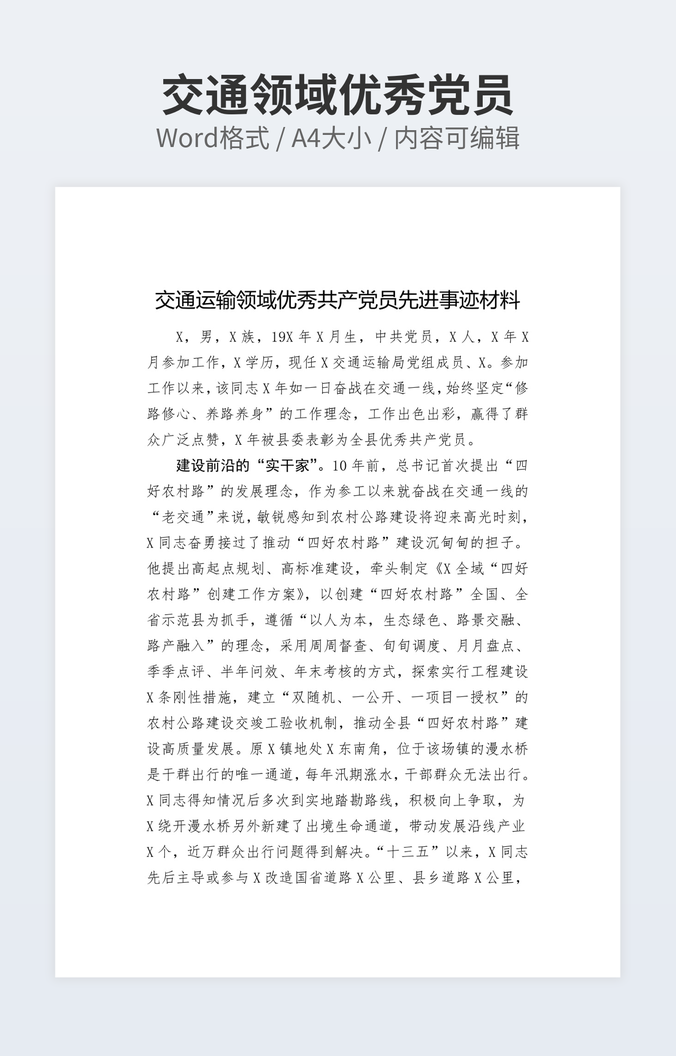 交通领域优秀党员
Word格式 / A4大小 / 内容可编辑

交通运输领域优秀共产党员先进事迹材料

X，男，X族，19X年X月生，中共党员，X人，X年X月参加工作，X学历，现任X交通运输局党组成员、X。参加工作以来，该同志X年如一日奋战在交通一线，始终坚定“修路修心、养路养身”的工作理念，工作出色出彩，赢得了群众广泛点赞，X年被县委表彰为全县优秀共产党员。

建设前沿的“实干家”。10年前，总书记首次提出“四好农村路”的发展理念，作为参工以来就奋战在交通一线的“老交通”来说，敏锐感知到农村公路建设将迎来高光时刻，X同志奋勇接过了推动“四好农村路”建设沉甸甸的担子。他提出高起点规划、高标准建设，牵头制定《X全域“四好农村路”创建工作方案》，以创建“四好农村路”全国、全省示范县为抓手，遵循“以人为本，生态绿色、路景交融、路产融入”的理念，采用周周督查、旬旬调度、月月盘点、季季点评、半年问效、年末考核的方式，探索实行工程建设X条刚性措施，建立“双随机、一公开、一项目一授权”的农村公路建设交竣工验收机制，推动全县“四好农村路”建设高质量发展。原X镇地处X东南角，位于该场镇的漫水桥是干群出行的唯一通道，每年汛期涨水，干部群众无法出行。X同志得知情况后多次到实地踏勘路线，积极向上争取，为X绕开漫水桥另外新建了出境生命通道，带动发展沿线产业X个，近万群众出行问题得到解决。“十三五”以来，X同志先后主导或参与X改造国省道路X公里、县乡道路X公里，